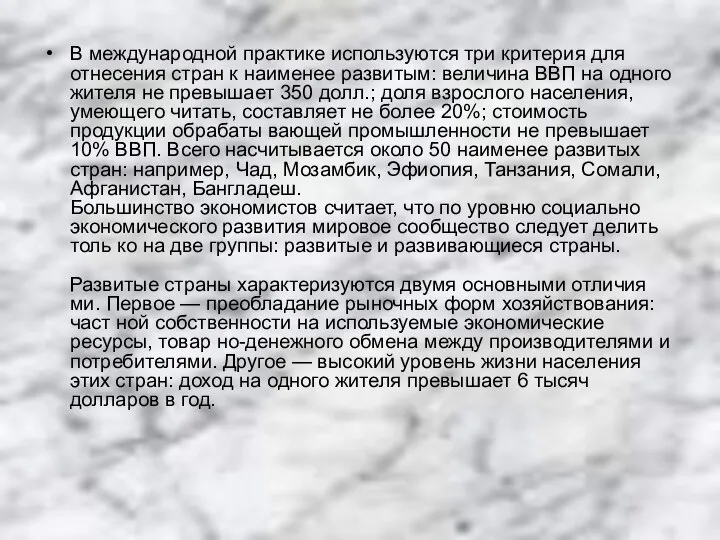 • В международной практике используются три критерия для отнесения стран к наименее развитым: величина ВВП на одного жителя не превышает 350 долл.; доля взрослого населения, умеющего читать, составляет не более 20%; стоимость продукции обрабаты вающей промышленности не превышает 10% ВВП. Всего насчитывается около 50 наименее развитых стран: например, Чад, Мозамбик, Эфиопия, Танзания, Сомали, Афганистан, Бангладеш.
Большинство экономистов считает, что по уровню социально экономического развития мировое сообщество следует делить толь ко на две группы: развитые и развивающиеся страны.

Развитые страны характеризуются двумя основными отличия ми. Первое — преобладание рыночных форм хозяйствования: част ной собственности на используемые экономические ресурсы, товар но-денежного обмена между производителями и потребителями. Другое — высокий уровень жизни населения этих стран: доход на одного жителя превышает 6 тысяч долларов в год.